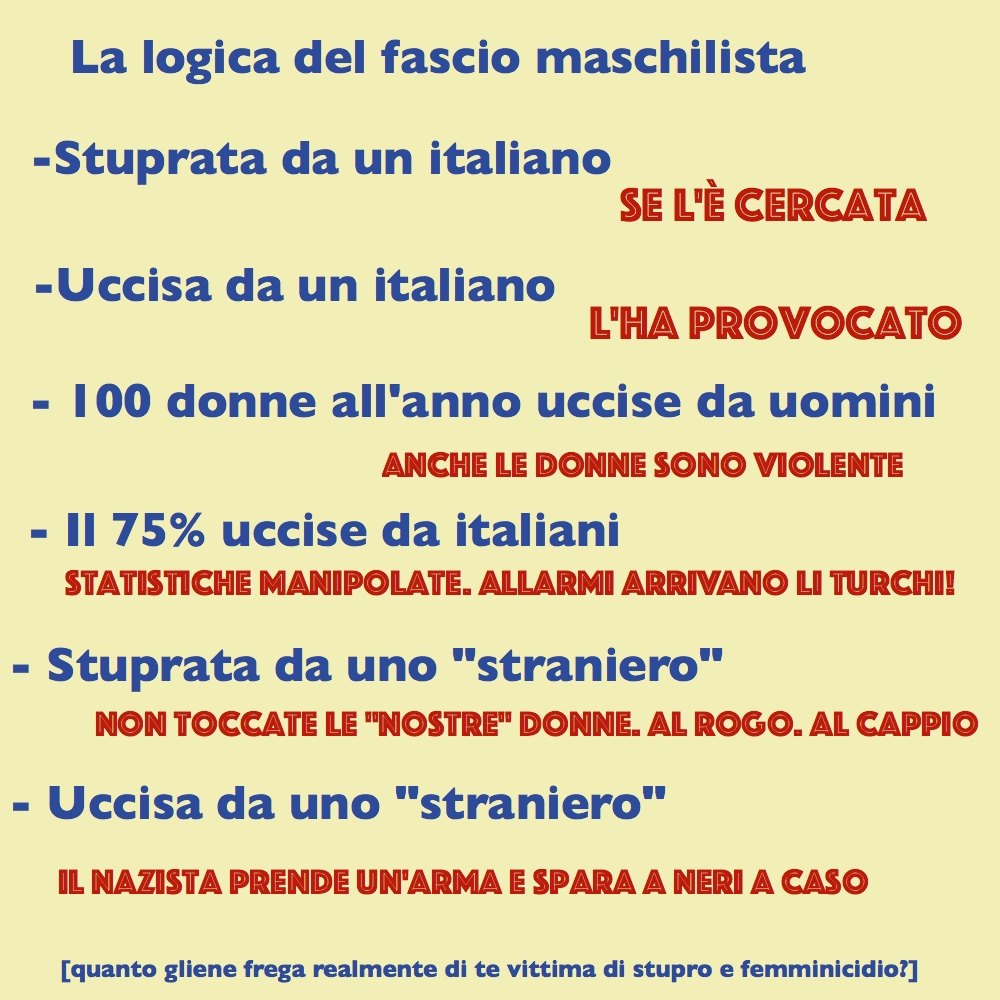 La logica del fascio maschilista

-Stuprata da un italiano

SE L'È CERCATA

-Uccisa da un italiano

L'HA PROVOCATO

- 100 donne all'anno uccise da uomini

ANCHE LE DONNE SONO VIOLENTE

- Il 75% uccise da italiani

STATISTICHE MANIPOLATE. ALLARMI ARRIVANO LI TURCHI!

- Stuprata da uno "straniero"

NON TOCCATE LE "NOSTRE" DONNE. AL ROGO. AL CAPPIO

- Uccisa da uno "straniero"

IL NAZISTA PRENDE UN'ARMA E SPARA A NERI A CASO

[quanto gliene frega realmente di te vittima di stupro e femminicidio?]